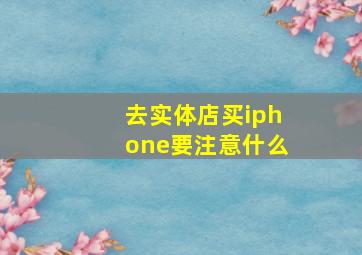 去实体店买iphone要注意什么